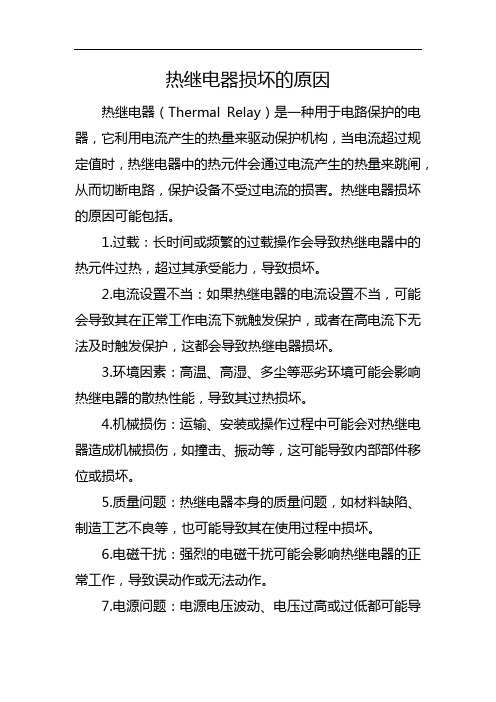 热继电器损坏的原因

热继电器（Thermal Relay）是一种用于电路保护的电器，它利用电流产生的热量来驱动保护机构，当电流超过规定值时，热继电器中的热元件会通过电流产生的热量来跳闸，从而切断电路，保护设备不受过电流的损害。热继电器损坏的原因可能包括。

1.过载：长时间或频繁的过载操作会导致热继电器中的热元件过热，超过其承受能力，导致损坏。

2.电流设置不当：如果热继电器的电流设置不当，可能会导致其在正常工作电流下就触发保护，或者在高电流下无法及时触发保护，这都会导致热继电器损坏。

3.环境因素：高温、高湿、多尘等恶劣环境可能会影响热继电器的散热性能，导致其过热损坏。

4.机械损伤：运输、安装或操作过程中可能会对热继电器造成机械损伤，如撞击、振动等，这可能导致内部部件移位或损坏。

5.质量问题：热继电器本身的质量问题，如材料缺陷、制造工艺不良等，也可能导致其在使用过程中损坏。

6.电磁干扰：强烈的电磁干扰可能会影响热继电器的正常工作，导致误动作或无法动作。

7.电源问题：电源电压波动、电压过高或过低都可能导